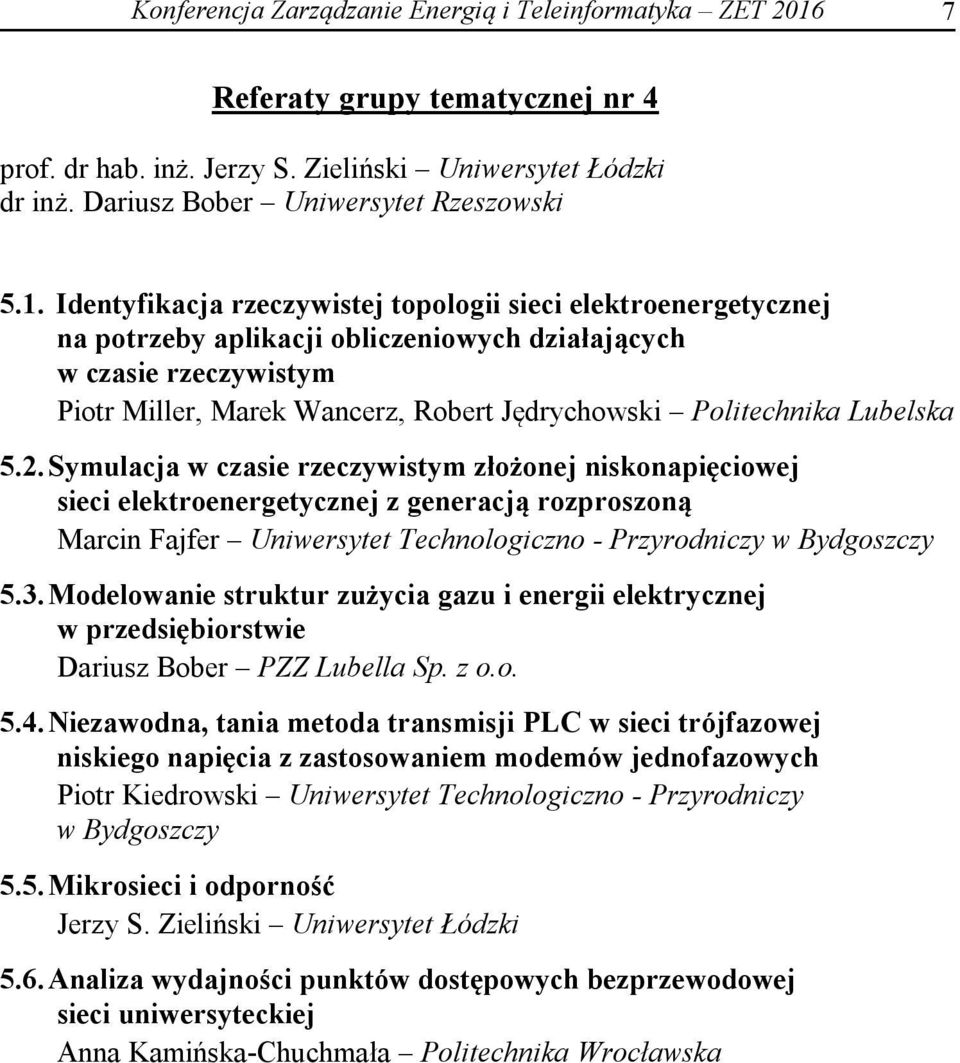 Konferencja Zarządzanie Energią i Teleinformatyka – ZET 2016 7

Referaty grupy tematycznej nr 4

prof. dr hab. inż. Jerzy S. Zieliński – Uniwersytet Łódzki
dr inż. Dariusz Bober – Uniwersytet Rzeszowski

5.1. Identyfikacja rzeczywistej topologii sieci elektroenergetycznej na potrzeby aplikacji obliczeniowych działających w czasie rzeczywistym
Piotr Miller, Marek Wancerz, Robert Jędrychowski – Politechnika Lubelska

5.2. Symulacja w czasie rzeczywistym złożonej niskonapięciowej sieci elektroenergetycznej z generacją rozproszoną
Marcin Fajfer – Uniwersytet Technologiczno - Przyrodniczy w Bydgoszczy

5.3. Modelowanie struktur zużycia gazu i energii elektrycznej w przedsiębiorstwie
Dariusz Bober – PZZ Lubella Sp. z o.o.

5.4. Niezawodna, tania metoda transmisji PLC w sieci trójfazowej niskiego napięcia z zastosowaniem modemów jednofazowych
Piotr Kiedrowski – Uniwersytet Technologiczno - Przyrodniczy w Bydgoszczy

5.5. Mikrosieci i odporność
Jerzy S. Zieliński – Uniwersytet Łódzki

5.6. Analiza wydajności punktów dostępowych bezprzewodowej sieci uniwersyteckiej
Anna Kamińska-Chuchmała – Politechnika Wrocławska